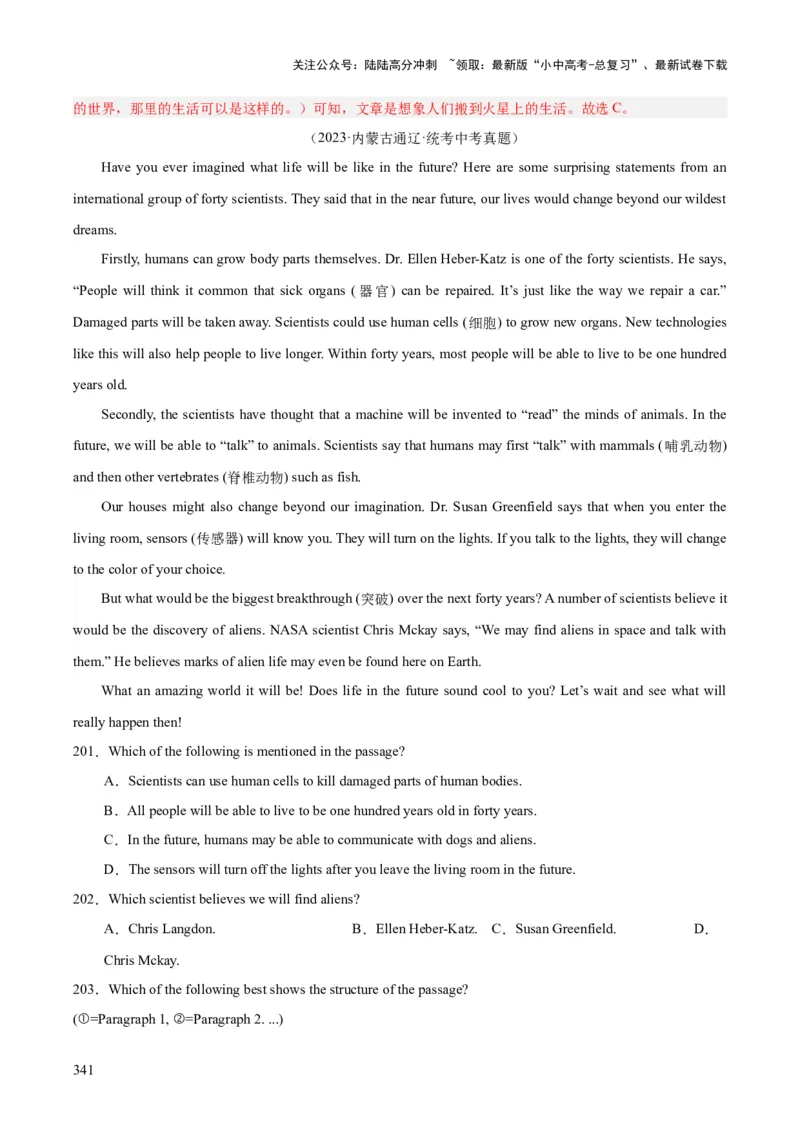 关注公众号：陆陆高分冲刺 ~领取：最新版“小中高考-总复习”、最新试卷下载

的世界，那里的生活可以是这样的。）可知，文章是想象人们搬到火星上的生活。故选 C。

（2023·内蒙古通辽·统考中考真题）

Have you ever imagined what life will be like in the future? Here are some surprising statements from an international group of forty scientists. They said that in the near future, our lives would change beyond our wildest dreams.

Firstly, humans can grow body parts themselves. Dr. Ellen Heber-Katz is one of the forty scientists. He says, “People will think it common that sick organs (器官) can be repaired. It’s just like the way we repair a car.” Damaged parts will be taken away. Scientists could use human cells (细胞) to grow new organs. New technologies like this will also help people to live longer. Within forty years, most people will be able to live to be one hundred years old.

Secondly, the scientists have thought that a machine will be invented to “read” the minds of animals. In the future, we will be able to “talk” to animals. Scientists say that humans may first “talk” with mammals (哺乳动物) and then other vertebrates (脊椎动物) such as fish.

Our houses might also change beyond our imagination. Dr. Susan Greenfield says that when you enter the living room, sensors (传感器) will know you. They will turn on the lights. If you talk to the lights, they will change to the color of your choice.

But what would be the biggest breakthrough (突破) over the next forty years? A number of scientists believe it would be the discovery of aliens. NASA scientist Chris Mckay says, “We may find aliens in space and talk with them.” He believes marks of alien life may even be found here on Earth.

What an amazing world it will be! Does life in the future sound cool to you? Let’s wait and see what will really happen then!

201．Which of the following is mentioned in the passage?

A．Scientists can use human cells to kill damaged parts of human bodies.

B．All people will be able to live to be one hundred years old in forty years.

C．In the future, humans may be able to communicate with dogs and aliens.

D．The sensors will turn off the lights after you leave the living room in the future.

202．Which scientist believes we will find aliens?

A．Chris Langdon. B．Ellen Heber-Katz. C．Susan Greenfield. D．Chris Mckay.

203．Which of the following best shows the structure of the passage?

(①=Paragraph 1, ②=Paragraph 2. ...)

341